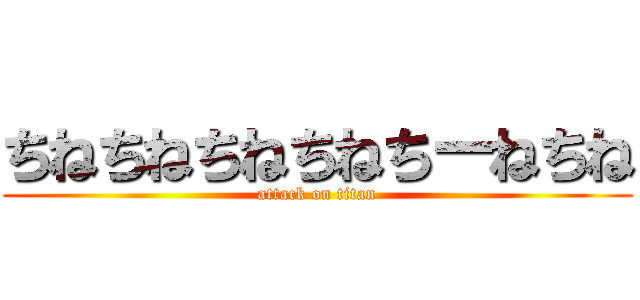 ちねちねちねちねちーねちね
attack on titan